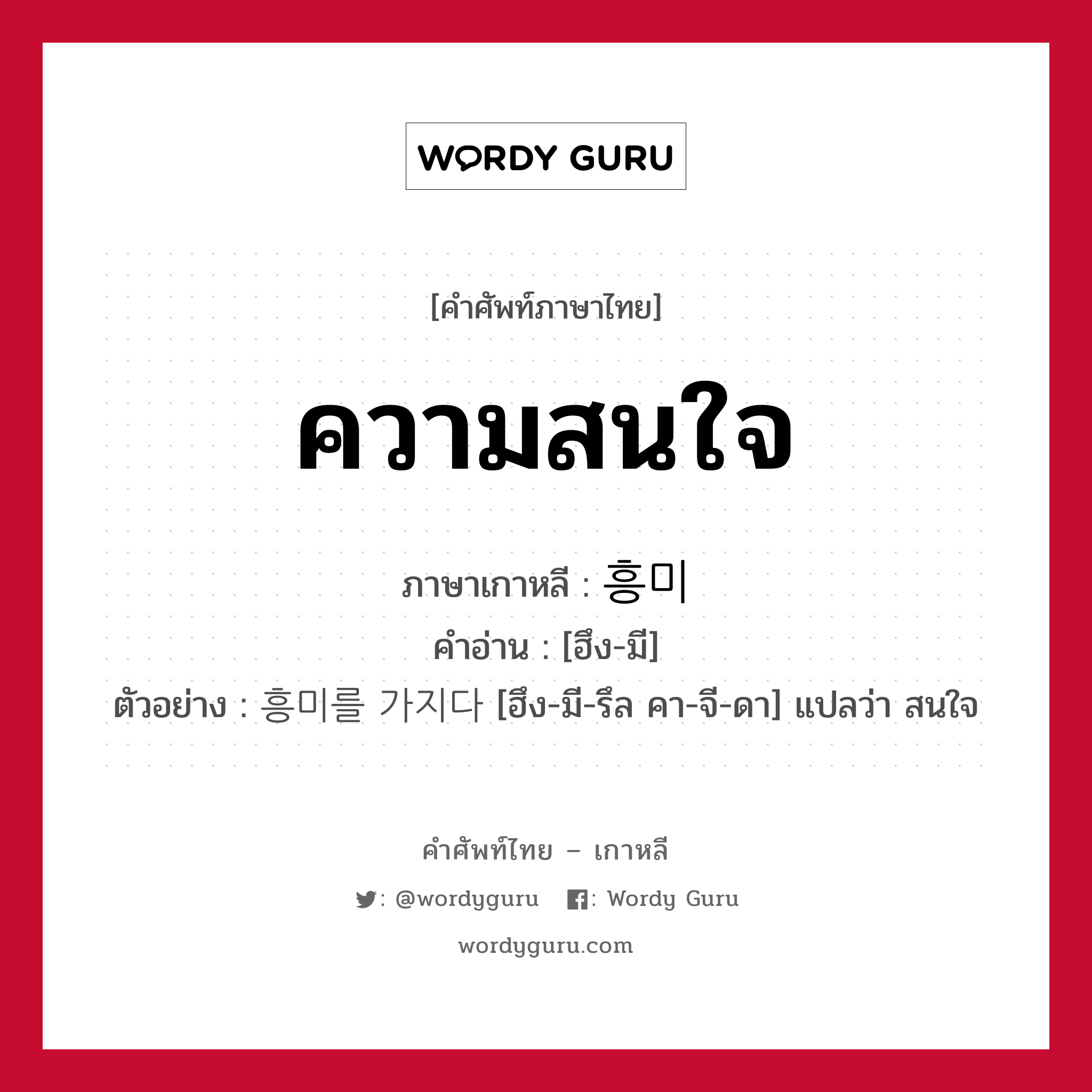 WORDY GURU

[คำศัพท์ภาษาไทย]

ความสนใจ

ภาษาเกาหลี : 흥미

คำอ่าน : [ฮึง-มี]

ตัวอย่าง : 흥미를 가지다 [ฮึง-มี-รึล คา-จี-ดา] แปลว่า สนใจ

คำศัพท์ไทย – เกาหลี

: @wordyguru : Wordy Guru

wordyguru.com